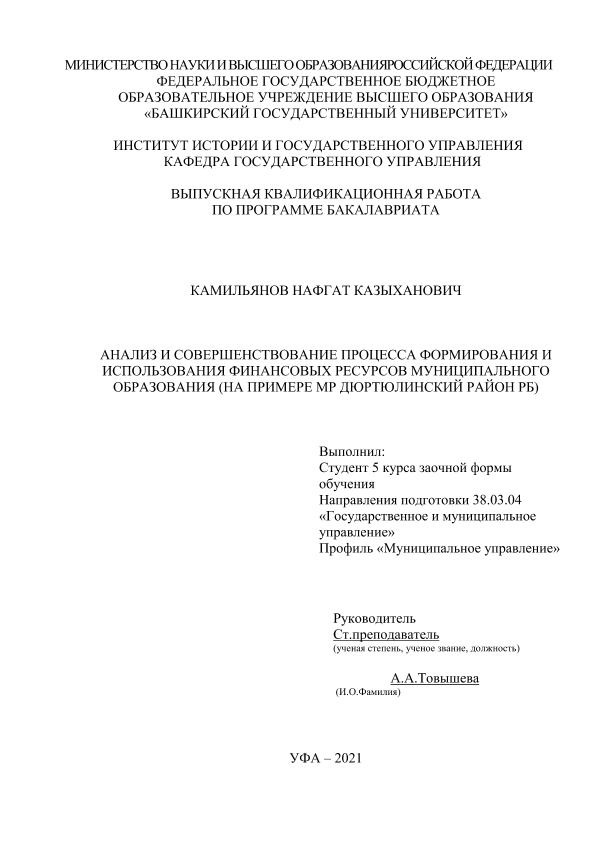 МИНИСТЕРСТВО НАУКИ И ВЫСШЕГО ОБРАЗОВАНИЯРОССИЙСКОЙ ФЕДЕРАЦИИ
ФЕДЕРАЛЬНОЕ ГОСУДАРСТВЕННОЕ БЮДЖЕТНОЕ
ОБРАЗОВАТЕЛЬНОЕ УЧРЕЖДЕНИЕ ВЫСШЕГО ОБРАЗОВАНИЯ
«БАШКИРСКИЙ ГОСУДАРСТВЕННЫЙ УНИВЕРСИТЕТ»

ИНСТИТУТ ИСТОРИИ И ГОСУДАРСТВЕННОГО УПРАВЛЕНИЯ
КАФЕДРА ГОСУДАРСТВЕННОГО УПРАВЛЕНИЯ

ВЫПУСКНАЯ КВАЛИФИКАЦИОННАЯ РАБОТА
ПО ПРОГРАММЕ БАКАЛАВРИАТА

КАМИЛЬЯНОВ НАФГАТ КАЗЫХАНОВИЧ

АНАЛИЗ И СОВЕРШЕНСТВОВАНИЕ ПРОЦЕССА ФОРМИРОВАНИЯ И ИСПОЛЬЗОВАНИЯ ФИНАНСОВЫХ РЕСУРСОВ МУНИЦИПАЛЬНОГО ОБРАЗОВАНИЯ (НА ПРИМЕРЕ МР ДЮРТЮЛИНСКИЙ РАЙОН РБ)

Выполнил:
Студент 5 курса заочной формы обучения
Направления подготовки 38.03.04 «Государственное и муниципальное управление»
Профиль «Муниципальное управление»

Руководитель
Ст.преподаватель
(ученая степень, ученое звание, должность)

А.А.Товышева
(И.О.Фамилия)

УФА – 2021